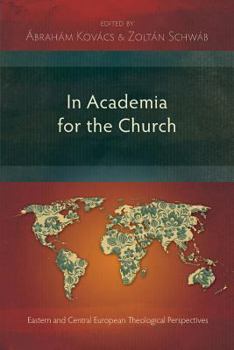 EDITED BY
ÁBRAHÁM KOVÁCS & ZOLTÁN SCHWÁB

In Academia for the Church

Eastern and Central European Theological Perspectives